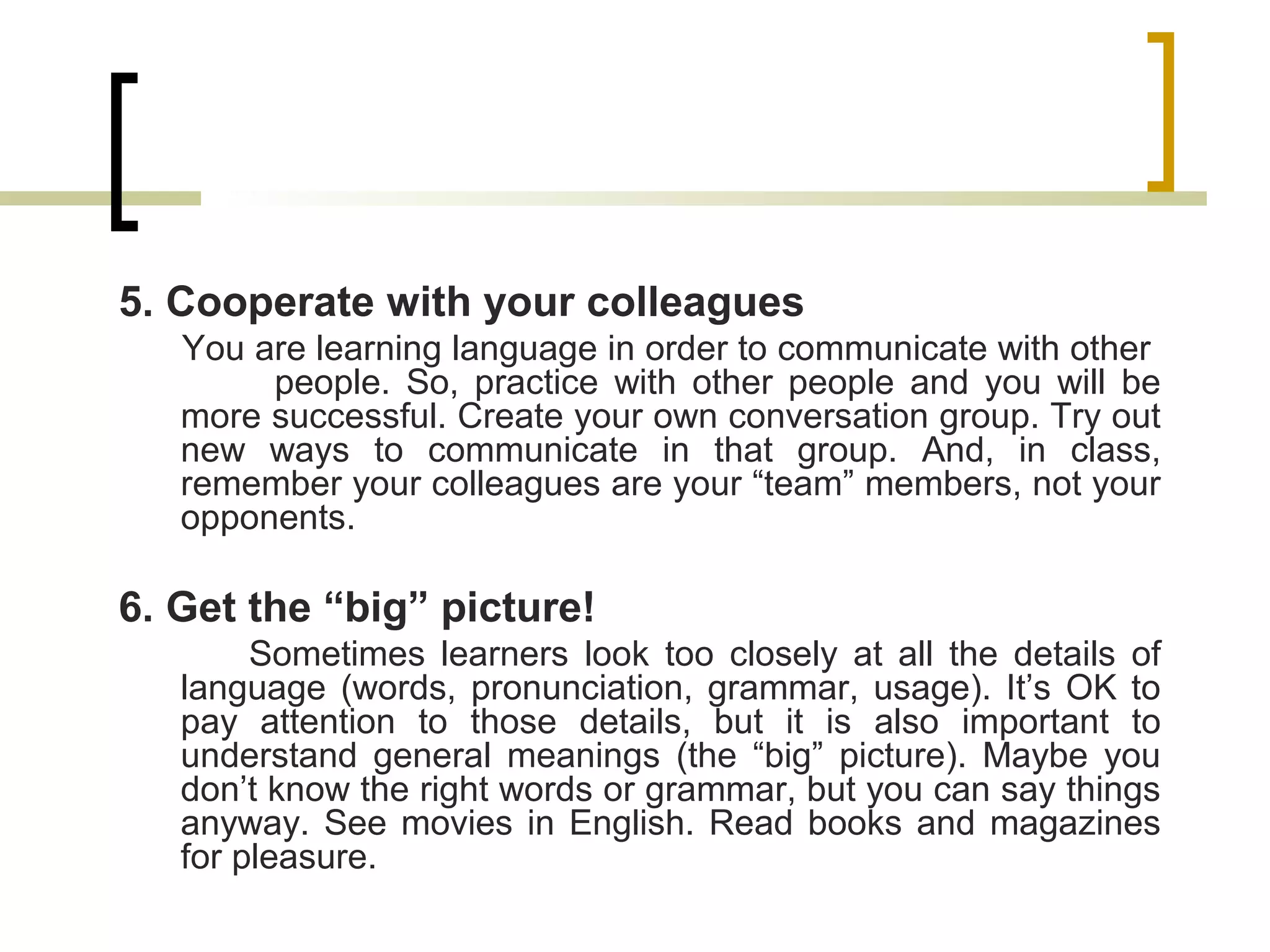 5. Cooperate with your colleagues

You are learning language in order to communicate with other people. So, practice with other people and you will be more successful. Create your own conversation group. Try out new ways to communicate in that group. And, in class, remember your colleagues are your “team” members, not your opponents.

6. Get the “big” picture!

Sometimes learners look too closely at all the details of language (words, pronunciation, grammar, usage). It’s OK to pay attention to those details, but it is also important to understand general meanings (the “big” picture). Maybe you don’t know the right words or grammar, but you can say things anyway. See movies in English. Read books and magazines for pleasure.